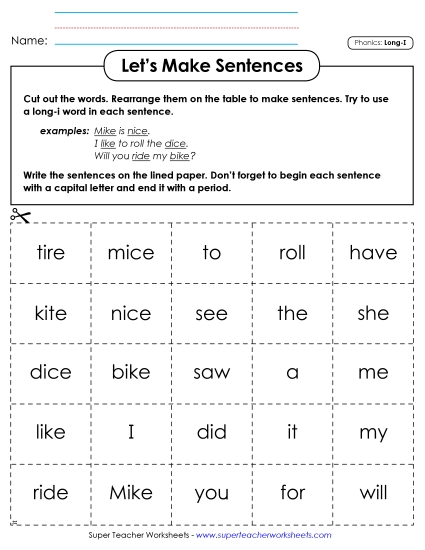 Name:

Phonics: Long-I

Let's Make Sentences

Cut out the words. Rearrange them on the table to make sentences. Try to use a long-i word in each sentence.

examples: Mike is nice.
I like to roll the dice.
Will you ride my bike?

Write the sentences on the lined paper. Don't forget to begin each sentence with a capital letter and end it with a period.

| tire | mice | to | roll | have |
|---|---|---|---|---|
| kite | nice | see | the | she |
| dice | bike | saw | a | me |
| like | I | did | it | my |
| ride | Mike | you | for | will |

Super Teacher Worksheets - www.superteacherworksheets.com